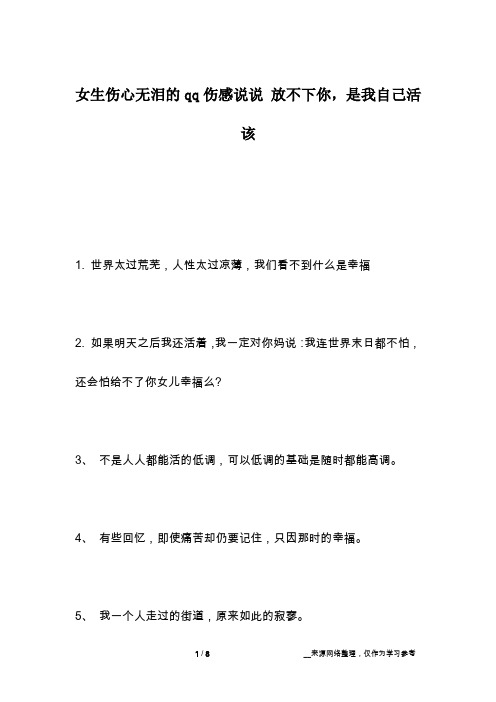 女生伤心无泪的qq伤感说说 放不下你，是我自己活该

1. 世界太过荒芜，人性太过凉薄，我们看不到什么是幸福

2. 如果明天之后我还活着，我一定对你妈说：我连世界末日都不怕，还会怕给不了你女儿幸福么?

3、 不是人人都能活的低调，可以低调的基础是随时都能高调。

4、 有些回忆，即使痛苦却仍要记住，只因那时的幸福。

5、 我一个人走过的街道，原来如此的寂寥。

1 / 8

__来源网络整理，仅作为学习参考